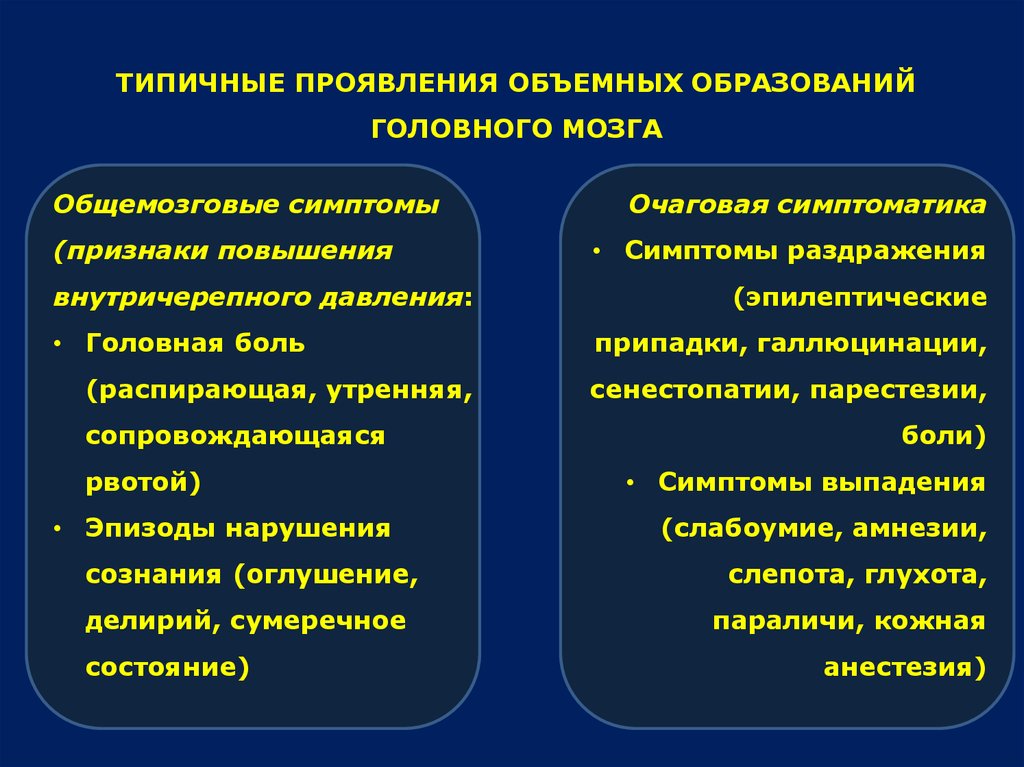 ТИПИЧНЫЕ ПРОЯВЛЕНИЯ ОБЪЕМНЫХ ОБРАЗОВАНИЙ ГОЛОВНОГО МОЗГА

Общемозговые симптомы (признаки повышения внутричерепного давления:

• Головная боль (распирающая, утренняя, сопровождающаяся рвотой)
• Эпизоды нарушения сознания (оглушение, делирий, сумеречное состояние)

Очаговая симптоматика

• Симптомы раздражения (эпилептические припадки, галлюцинации, сенестопатии, парестезии, боли)
• Симптомы выпадения (слабоумие, амнезии, слепота, глухота, параличи, кожная анестезия)